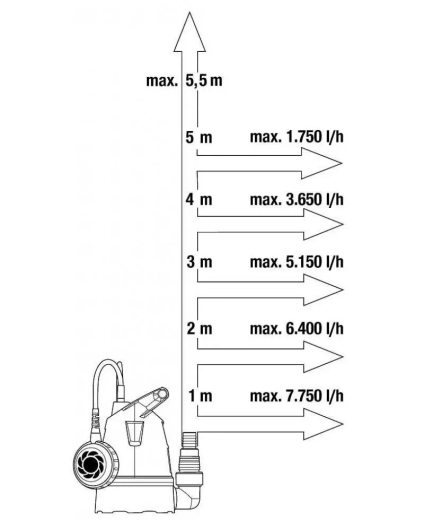 max. 5,5 m

5 m max. 1.750 l/h

4 m max. 3.650 l/h

3 m max. 5.150 l/h

2 m max. 6.400 l/h

1 m max. 7.750 l/h